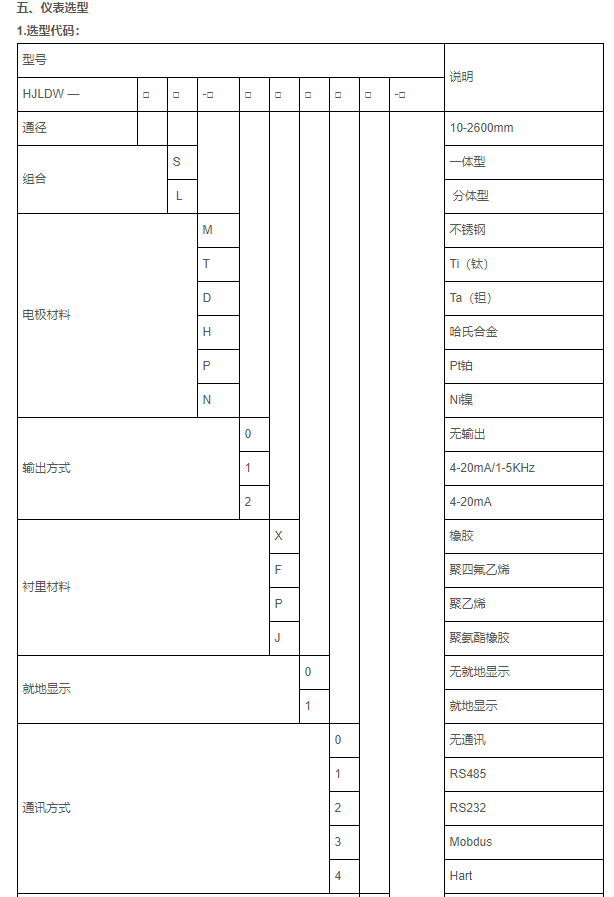 五、仪表选型

1.选型代码：

| 型号 | | | | | | | | | | 说明 |
|---|---|---|---|---|---|---|---|---|---|---|
| HJLDW — | □ | □ | -□ | □ | □ | □ | □ | □ | -□ | |
| 通径 | | | | | | | | | | 10-2600mm |
| 组合 | | S | | | | | | | | 一体型 |
| | | L | | | | | | | | 分体型 |
| 电极材料 | | | M | | | | | | | 不锈钢 |
| | | | T | | | | | | | Ti（钛） |
| | | | D | | | | | | | Ta（钽） |
| | | | H | | | | | | | 哈氏合金 |
| | | | P | | | | | | | Pt铂 |
| | | | N | | | | | | | Ni镍 |
| 输出方式 | | | | 0 | | | | | | 无输出 |
| | | | | 1 | | | | | | 4-20mA/1-5KHz |
| | | | | 2 | | | | | | 4-20mA |
| 衬里材料 | | | | | X | | | | | 橡胶 |
| | | | | | F | | | | | 聚四氟乙烯 |
| | | | | | P | | | | | 聚乙烯 |
| | | | | | J | | | | | 聚氨酯橡胶 |
| 就地显示 | | | | | | 0 | | | | 无就地显示 |
| | | | | | | 1 | | | | 就地显示 |
| 通讯方式 | | | | | | | 0 | | | 无通讯 |
| | | | | | | | 1 | | | RS485 |
| | | | | | | | 2 | | | RS232 |
| | | | | | | | 3 | | | Mobdus |
| | | | | | | | 4 | | | Hart |